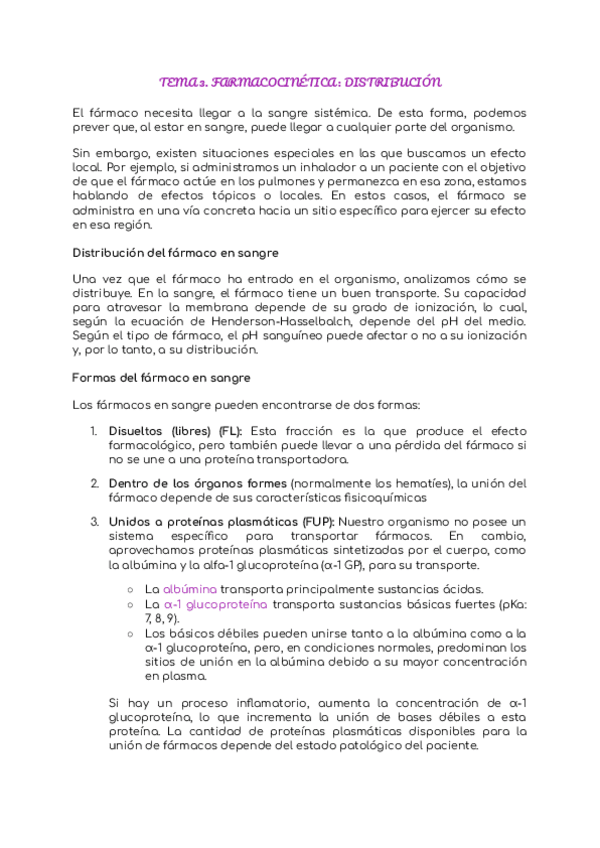 TEMA 3. FARMACOCINÉTICA: DISTRIBUCIÓN

El fármaco necesita llegar a la sangre sistémica. De esta forma, podemos prever que, al estar en sangre, puede llegar a cualquier parte del organismo.

Sin embargo, existen situaciones especiales en las que buscamos un efecto local. Por ejemplo, si administramos un inhalador a un paciente con el objetivo de que el fármaco actúe en los pulmones y permanezca en esa zona, estamos hablando de efectos tópicos o locales. En estos casos, el fármaco se administra en una vía concreta hacia un sitio específico para ejercer su efecto en esa región.

Distribución del fármaco en sangre

Una vez que el fármaco ha entrado en el organismo, analizamos cómo se distribuye. En la sangre, el fármaco tiene un buen transporte. Su capacidad para atravesar la membrana depende de su grado de ionización, lo cual, según la ecuación de Henderson-Hasselbalch, depende del pH del medio. Según el tipo de fármaco, el pH sanguíneo puede afectar o no a su ionización y, por lo tanto, a su distribución.

Formas del fármaco en sangre

Los fármacos en sangre pueden encontrarse de dos formas:

1. Disueltos (libres) (FL): Esta fracción es la que produce el efecto farmacológico, pero también puede llevar a una pérdida del fármaco si no se une a una proteína transportadora.

2. Dentro de los órganos formes (normalmente los hematíes), la unión del fármaco depende de sus características fisicoquímicas

3. Unidos a proteínas plasmáticas (FUP): Nuestro organismo no posee un sistema específico para transportar fármacos. En cambio, aprovechamos proteínas plasmáticas sintetizadas por el cuerpo, como la albúmina y la alfa-1 glucoproteína (α-1 GP), para su transporte.

○ La albúmina transporta principalmente sustancias ácidas.
○ La α-1 glucoproteína transporta sustancias básicas fuertes (pKa: 7, 8, 9).
○ Los básicos débiles pueden unirse tanto a la albúmina como a la α-1 glucoproteína, pero, en condiciones normales, predominan los sitios de unión en la albúmina debido a su mayor concentración en plasma.

Si hay un proceso inflamatorio, aumenta la concentración de α-1 glucoproteína, lo que incrementa la unión de bases débiles a esta proteína. La cantidad de proteínas plasmáticas disponibles para la unión de fármacos depende del estado patológico del paciente.